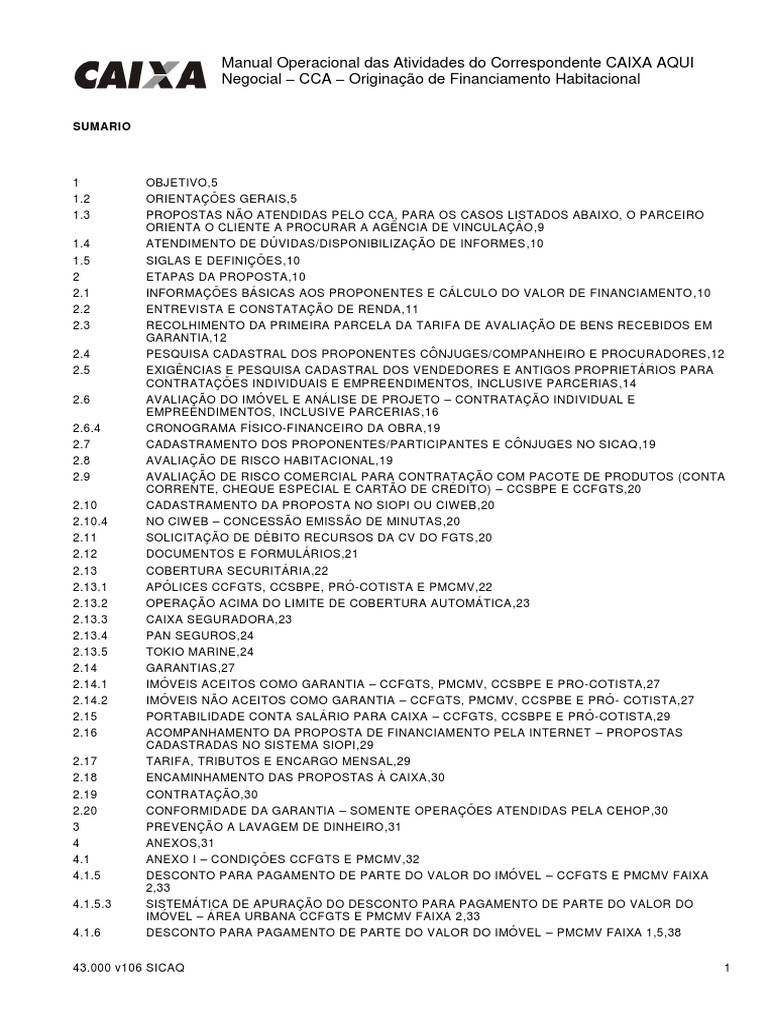 CAIXA

Manual Operacional das Atividades do Correspondente CAIXA AQUI Negocial – CCA – Originação de Financiamento Habitacional

SUMARIO

1 OBJETIVO,5
1.2 ORIENTAÇÕES GERAIS,5
1.3 PROPOSTAS NÃO ATENDIDAS PELO CCA, PARA OS CASOS LISTADOS ABAIXO, O PARCEIRO ORIENTA O CLIENTE A PROCURAR A AGÊNCIA DE VINCULAÇÃO,9
1.4 ATENDIMENTO DE DÚVIDAS/DISPONIBILIZAÇÃO DE INFORMES,10
1.5 SIGLAS E DEFINIÇÕES,10
2 ETAPAS DA PROPOSTA,10
2.1 INFORMAÇÕES BÁSICAS AOS PROPONENTES E CÁLCULO DO VALOR DE FINANCIAMENTO,10
2.2 ENTREVISTA E CONSTATAÇÃO DE RENDA,11
2.3 RECOLHIMENTO DA PRIMEIRA PARCELA DA TARIFA DE AVALIAÇÃO DE BENS RECEBIDOS EM GARANTIA,12
2.4 PESQUISA CADASTRAL DOS PROPONENTES CÔNJUGES/COMPANHEIRO E PROCURADORES,12
2.5 EXIGÊNCIAS E PESQUISA CADASTRAL DOS VENDEDORES E ANTIGOS PROPRIETÁRIOS PARA CONTRATAÇÕES INDIVIDUAIS E EMPREENDIMENTOS, INCLUSIVE PARCERIAS,14
2.6 AVALIAÇÃO DO IMÓVEL E ANÁLISE DE PROJETO – CONTRATAÇÃO INDIVIDUAL E EMPREENDIMENTOS, INCLUSIVE PARCERIAS,16
2.6.4 CRONOGRAMA FÍSICO-FINANCEIRO DA OBRA,19
2.7 CADASTRAMENTO DOS PROPONENTES/PARTICIPANTES E CÔNJUGES NO SICAQ,19
2.8 AVALIAÇÃO DE RISCO HABITACIONAL,19
2.9 AVALIAÇÃO DE RISCO COMERCIAL PARA CONTRATAÇÃO COM PACOTE DE PRODUTOS (CONTA CORRENTE, CHEQUE ESPECIAL E CARTÃO DE CRÉDITO) – CCSBPE E CCFGTS,20
2.10 CADASTRAMENTO DA PROPOSTA NO SIOPI OU CIWEB,20
2.10.4 NO CIWEB – CONCESSÃO EMISSÃO DE MINUTAS,20
2.11 SOLICITAÇÃO DE DÉBITO RECURSOS DA CV DO FGTS,20
2.12 DOCUMENTOS E FORMULÁRIOS,21
2.13 COBERTURA SECURITÁRIA,22
2.13.1 APÓLICES CCFGTS, CCSBPE, PRÓ-COTISTA E PMCMV,22
2.13.2 OPERAÇÃO ACIMA DO LIMITE DE COBERTURA AUTOMÁTICA,23
2.13.3 CAIXA SEGURADORA,23
2.13.4 PAN SEGUROS,24
2.13.5 TOKIO MARINE,24
2.14 GARANTIAS,27
2.14.1 IMÓVEIS ACEITOS COMO GARANTIA – CCFGTS, PMCMV, CCSBPE E PRO-COTISTA,27
2.14.2 IMÓVEIS NÃO ACEITOS COMO GARANTIA – CCFGTS, PMCMV, CCSPBE E PRÓ- COTISTA,27
2.15 PORTABILIDADE CONTA SALÁRIO PARA CAIXA – CCFGTS, CCSBPE E PRÓ-COTISTA,29
2.16 ACOMPANHAMENTO DA PROPOSTA DE FINANCIAMENTO PELA INTERNET – PROPOSTAS CADASTRADAS NO SISTEMA SIOPI,29
2.17 TARIFA, TRIBUTOS E ENCARGO MENSAL,29
2.18 ENCAMINHAMENTO DAS PROPOSTAS À CAIXA,30
2.19 CONTRATAÇÃO,30
2.20 CONFORMIDADE DA GARANTIA – SOMENTE OPERAÇÕES ATENDIDAS PELA CEHOP,30
3 PREVENÇÃO A LAVAGEM DE DINHEIRO,31
4 ANEXOS,31
4.1 ANEXO I – CONDIÇÕES CCFGTS E PMCMV,32
4.1.5 DESCONTO PARA PAGAMENTO DE PARTE DO VALOR DO IMÓVEL – CCFGTS E PMCMV FAIXA 2,33
4.1.5.3 SISTEMÁTICA DE APURAÇÃO DO DESCONTO PARA PAGAMENTO DE PARTE DO VALOR DO IMÓVEL – ÁREA URBANA CCFGTS E PMCMV FAIXA 2,33
4.1.6 DESCONTO PARA PAGAMENTO DE PARTE DO VALOR DO IMÓVEL – PMCMV FAIXA 1,5,38

43.000 v106 SICAQ 1